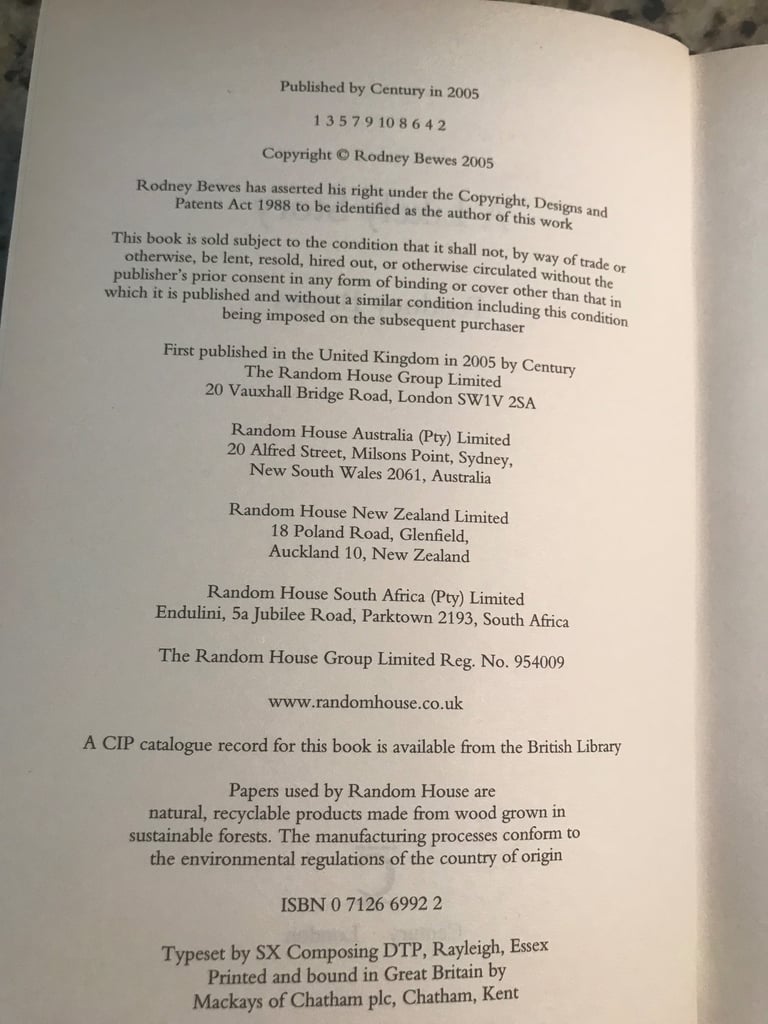 Published by Century in 2005

1 3 5 7 9 10 8 6 4 2

Copyright © Rodney Bewes 2005

Rodney Bewes has asserted his right under the Copyright, Designs and Patents Act 1988 to be identified as the author of this work

This book is sold subject to the condition that it shall not, by way of trade or otherwise, be lent, resold, hired out, or otherwise circulated without the publisher's prior consent in any form of binding or cover other than that in which it is published and without a similar condition including this condition being imposed on the subsequent purchaser

First published in the United Kingdom in 2005 by Century
The Random House Group Limited
20 Vauxhall Bridge Road, London SW1V 2SA

Random House Australia (Pty) Limited
20 Alfred Street, Milsons Point, Sydney,
New South Wales 2061, Australia

Random House New Zealand Limited
18 Poland Road, Glenfield,
Auckland 10, New Zealand

Random House South Africa (Pty) Limited
Endulini, 5a Jubilee Road, Parktown 2193, South Africa

The Random House Group Limited Reg. No. 954009

www.randomhouse.co.uk

A CIP catalogue record for this book is available from the British Library

Papers used by Random House are natural, recyclable products made from wood grown in sustainable forests. The manufacturing processes conform to the environmental regulations of the country of origin

ISBN 0 7126 6992 2

Typeset by SX Composing DTP, Rayleigh, Essex
Printed and bound in Great Britain by
Mackays of Chatham plc, Chatham, Kent